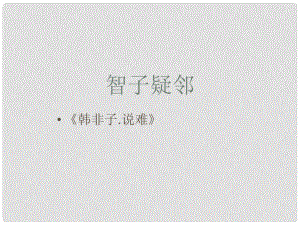 智子疑邻

• 《韩非子.说难》